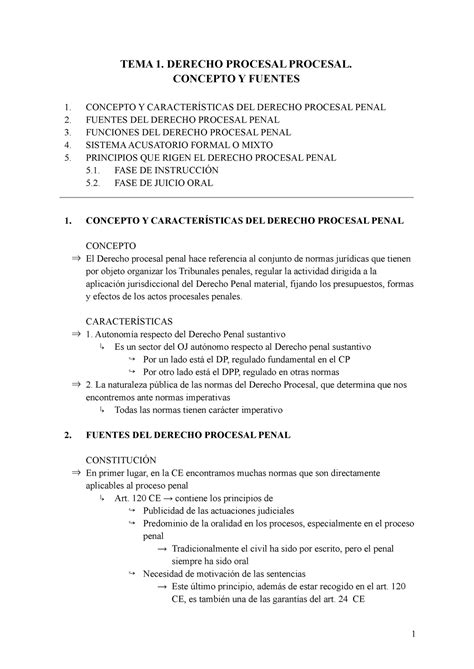 TEMA 1. DERECHO PROCESAL PROCESAL.
CONCEPTO Y FUENTES

1. CONCEPTO Y CARACTERÍSTICAS DEL DERECHO PROCESAL PENAL
2. FUENTES DEL DERECHO PROCESAL PENAL
3. FUNCIONES DEL DERECHO PROCESAL PENAL
4. SISTEMA ACUSATORIO FORMAL O MIXTO
5. PRINCIPIOS QUE RIGEN EL DERECHO PROCESAL PENAL
5.1. FASE DE INSTRUCCIÓN
5.2. FASE DE JUICIO ORAL

1. CONCEPTO Y CARACTERÍSTICAS DEL DERECHO PROCESAL PENAL

CONCEPTO
⇒ El Derecho procesal penal hace referencia al conjunto de normas jurídicas que tienen por objeto organizar los Tribunales penales, regular la actividad dirigida a la aplicación jurisdiccional del Derecho Penal material, fijando los presupuestos, formas y efectos de los actos procesales penales.

CARACTERÍSTICAS
⇒ 1. Autonomía respecto del Derecho Penal sustantivo
↳ Es un sector del OJ autónomo respecto al Derecho penal sustantivo
↪ Por un lado está el DP, regulado fundamental en el CP
↪ Por otro lado está el DPP, regulado en otras normas
⇒ 2. La naturaleza pública de las normas del Derecho Procesal, que determina que nos encontremos ante normas imperativas
↳ Todas las normas tienen carácter imperativo

2. FUENTES DEL DERECHO PROCESAL PENAL

CONSTITUCIÓN
⇒ En primer lugar, en la CE encontramos muchas normas que son directamente aplicables al proceso penal
↳ Art. 120 CE → contiene los principios de
↪ Publicidad de las actuaciones judiciales
↪ Predominio de la oralidad en los procesos, especialmente en el proceso penal
→ Tradicionalmente el civil ha sido por escrito, pero el penal siempre ha sido oral
↪ Necesidad de motivación de las sentencias
→ Este último principio, además de estar recogido en el art. 120 CE, es también una de las garantías del art. 24 CE

1